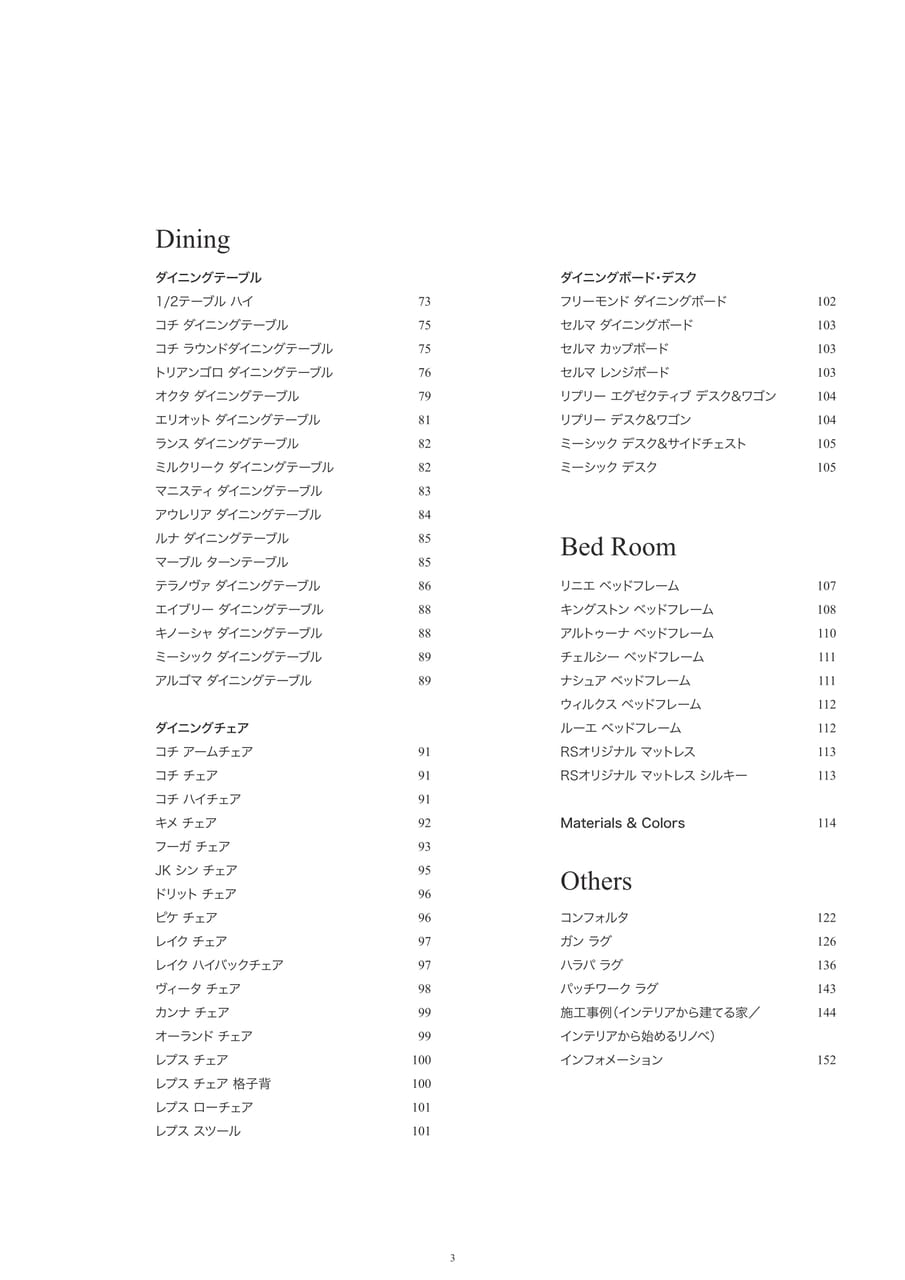 Dining

ダイニングテーブル
1/2テーブル ハイ 73
コチ ダイニングテーブル 75
コチ ラウンドダイニングテーブル 75
トリアンゴロ ダイニングテーブル 76
オクタ ダイニングテーブル 79
エリオット ダイニングテーブル 81
ランス ダイニングテーブル 82
ミルクリーク ダイニングテーブル 82
マニスティ ダイニングテーブル 83
アウレリア ダイニングテーブル 84
ルナ ダイニングテーブル 85
マーブル ターンテーブル 85
テラノヴァ ダイニングテーブル 86
エイブリー ダイニングテーブル 88
キノーシャ ダイニングテーブル 88
ミーシック ダイニングテーブル 89
アルゴマ ダイニングテーブル 89

ダイニングチェア
コチ アームチェア 91
コチ チェア 91
コチ ハイチェア 91
キメ チェア 92
フーガ チェア 93
JK シン チェア 95
ドリット チェア 96
ピケ チェア 96
レイク チェア 97
レイク ハイバックチェア 97
ヴィータ チェア 98
カンナ チェア 99
オーランド チェア 99
レプス チェア 100
レプス チェア 格子背 100
レプス ローチェア 101
レプス スツール 101

ダイニングボード・デスク
フリーモンド ダイニングボード 102
セルマ ダイニングボード 103
セルマ カップボード 103
セルマ レンジボード 103
リプリー エグゼクティブ デスク&ワゴン 104
リプリー デスク&ワゴン 104
ミーシック デスク&サイドチェスト 105
ミーシック デスク 105

Bed Room
リニエ ベッドフレーム 107
キングストン ベッドフレーム 108
アルトゥーナ ベッドフレーム 110
チェルシー ベッドフレーム 111
ナシュア ベッドフレーム 111
ウィルクス ベッドフレーム 112
ルーエ ベッドフレーム 112
RSオリジナル マットレス 113
RSオリジナル マットレス シルキー 113

Materials & Colors 114

Others
コンフォルタ 122
ガン ラグ 126
ハラパ ラグ 136
パッチワーク ラグ 143
施工事例(インテリアから建てる家／インテリアから始めるリノベ) 144
インフォメーション 152

3